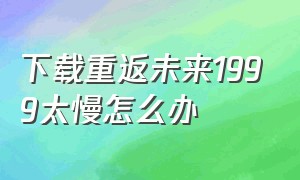 下载重返未来1999太慢怎么办